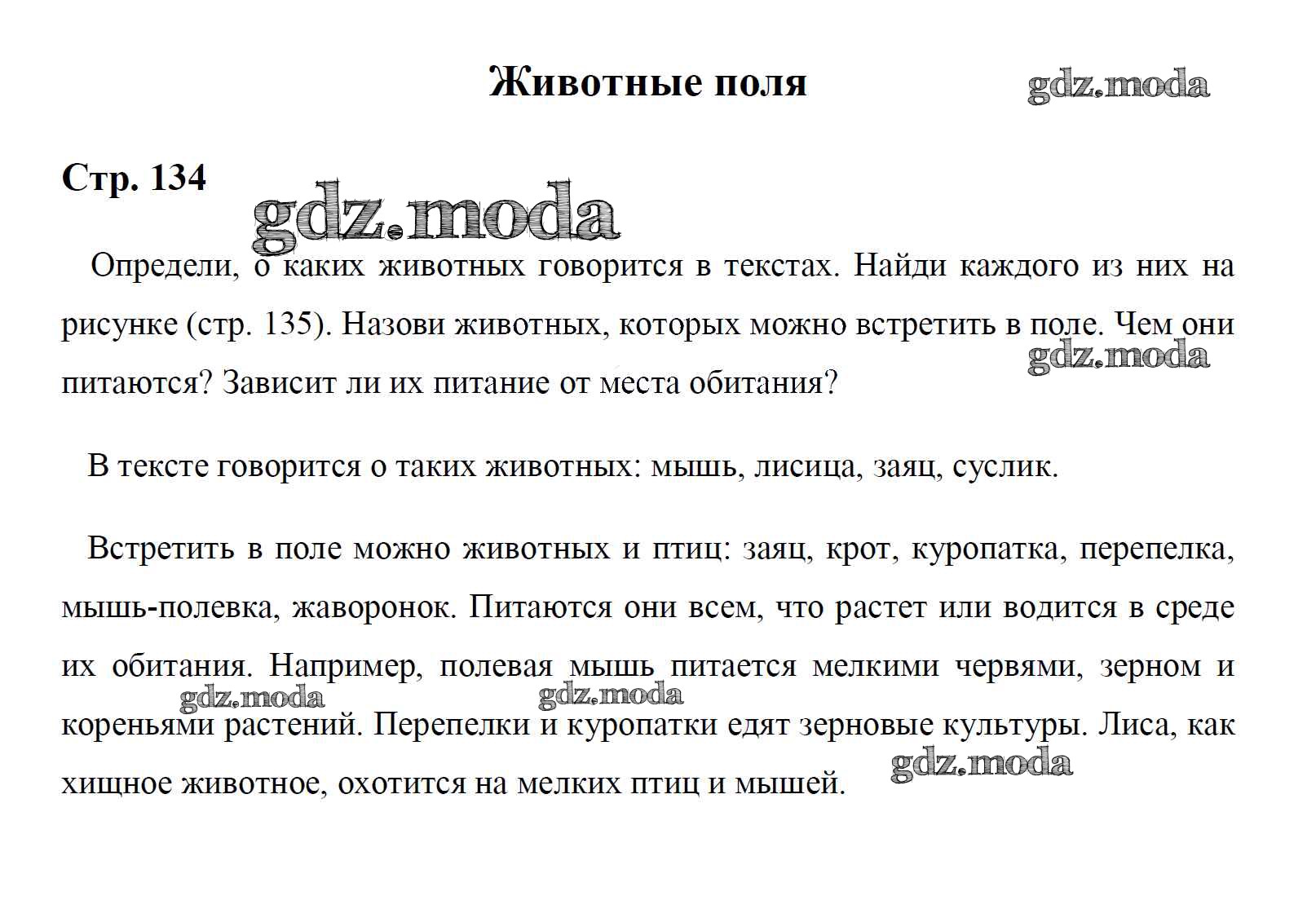 Животные поля

gdz.moda

Стр. 134

gdz.moda

Определи, о каких животных говорится в текстах. Найди каждого из них на рисунке (стр. 135). Назови животных, которых можно встретить в поле. Чем они питаются? Зависит ли их питание от места обитания?

gdz.moda

В тексте говорится о таких животных: мышь, лисица, заяц, суслик.

Встретить в поле можно животных и птиц: заяц, крот, куропатка, перепелка, мышь-полевка, жаворонок. Питаются они всем, что растет или водится в среде их обитания. Например, полевая мышь питается мелкими червями, зерном и кореньями растений. Перепелки и куропатки едят зерновые культуры. Лиса, как хищное животное, охотится на мелких птиц и мышей.

gdz.moda

gdz.moda

gdz.moda